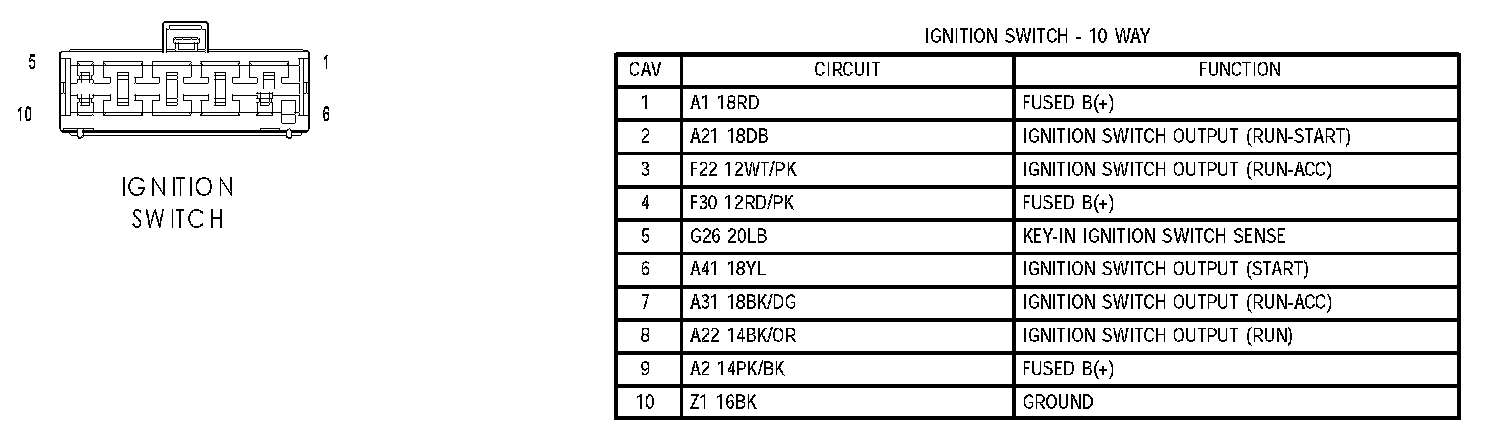 5
1
10
6

IGNITION SWITCH

IGNITION SWITCH - 10 WAY

| CAV | CIRCUIT | FUNCTION |
|---|---|---|
| 1 | A1 18RD | FUSED B(+) |
| 2 | A21 18DB | IGNITION SWITCH OUTPUT (RUN-START) |
| 3 | F22 12WT/PK | IGNITION SWITCH OUTPUT (RUN-ACC) |
| 4 | F30 12RD/PK | FUSED B(+) |
| 5 | G26 20LB | KEY-IN IGNITION SWITCH SENSE |
| 6 | A41 18YL | IGNITION SWITCH OUTPUT (START) |
| 7 | A31 18BK/DG | IGNITION SWITCH OUTPUT (RUN-ACC) |
| 8 | A22 14BK/OR | IGNITION SWITCH OUTPUT (RUN) |
| 9 | A2 14PK/BK | FUSED B(+) |
| 10 | Z1 16BK | GROUND |